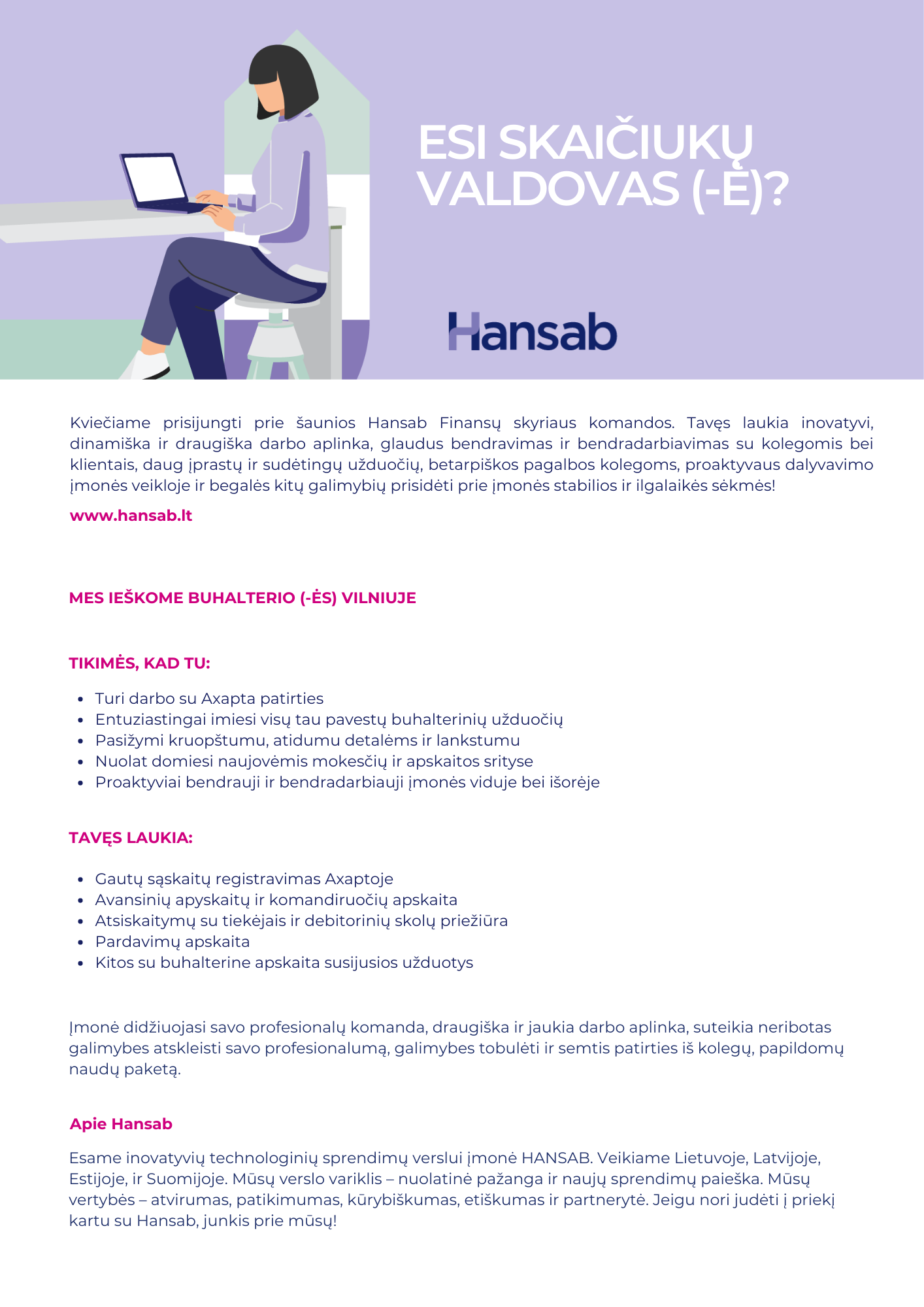 ESI SKAIČIUKŲ VALDOVAS (-Ė)?

Hansab

Kviečiame prisijungti prie šaunios Hansab Finansų skyriaus komandos. Tavęs laukia inovatyvi, dinamiška ir draugiška darbo aplinka, glaudus bendravimas ir bendradarbiavimas su kolegomis bei klientais, daug įprastų ir sudėtingų užduočių, betarpiškos pagalbos kolegoms, proaktyvaus dalyvavimo įmonės veikloje ir begalės kitų galimybių prisidėti prie įmonės stabilios ir ilgalaikės sėkmės!

www.hansab.lt

MES IEŠKOME BUHALTERIO (-ĖS) VILNIUJE

TIKIMĖS, KAD TU:

- Turi darbo su Axapta patirties
- Entuziastingai imiesi visų tau pavestų buhalterinių užduočių
- Pasižymi kruopštumu, atidumu detalėms ir lankstumu
- Nuolat domiesi naujovėmis mokesčių ir apskaitos srityse
- Proaktyviai bendrauji ir bendradarbiauji įmonės viduje bei išorėje

TAVĘS LAUKIA:

- Gautų sąskaitų registravimas Axaptoje
- Avansinių apyskaitų ir komandiruočių apskaita
- Atsiskaitymų su tiekėjais ir debitorinių skolų priežiūra
- Pardavimų apskaita
- Kitos su buhalterine apskaita susijusios užduotys

Įmonė didžiuojasi savo profesionalų komanda, draugiška ir jaukia darbo aplinka, suteikia neribotas galimybes atskleisti savo profesionalumą, galimybes tobulėti ir semtis patirties iš kolegų, papildomų naudų paketą.

Apie Hansab

Esame inovatyvių technologinių sprendimų verslui įmonė HANSAB. Veikiame Lietuvoje, Latvijoje, Estijoje, ir Suomijoje. Mūsų verslo variklis – nuolatinė pažanga ir naujų sprendimų paieška. Mūsų vertybės – atvirumas, patikimumas, kūrybiškumas, etiškumas ir partnerytė. Jeigu nori judėti į priekį kartu su Hansab, junkis prie mūsų!